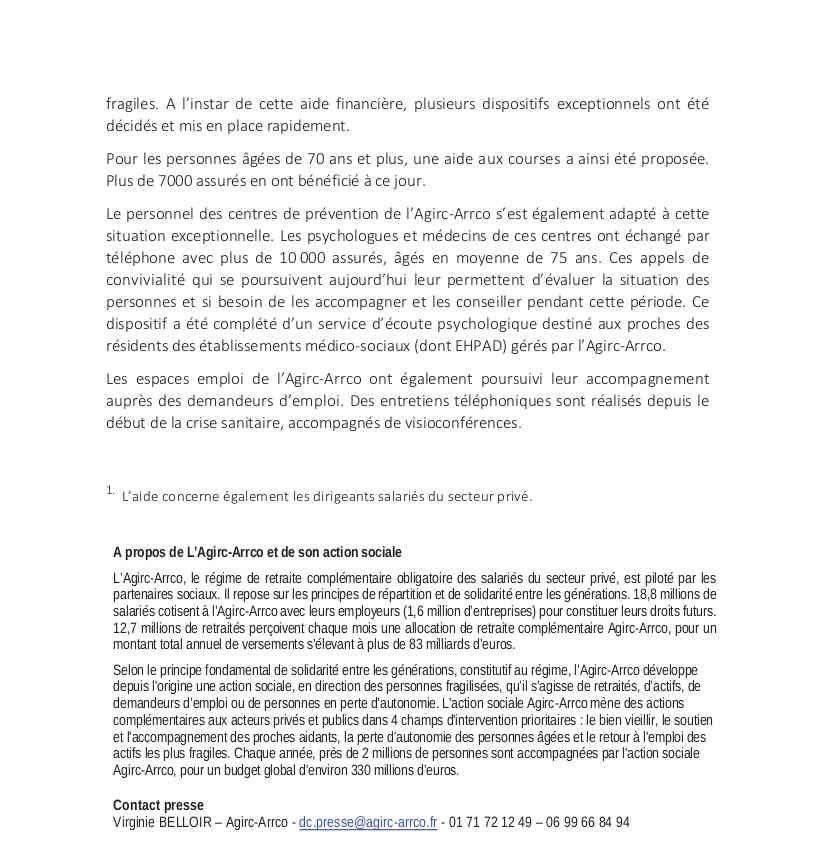 fragiles. A l'instar de cette aide financière, plusieurs dispositifs exceptionnels ont été décidés et mis en place rapidement.

Pour les personnes âgées de 70 ans et plus, une aide aux courses a ainsi été proposée. Plus de 7000 assurés en ont bénéficié à ce jour.

Le personnel des centres de prévention de l'Agirc-Arrco s'est également adapté à cette situation exceptionnelle. Les psychologues et médecins de ces centres ont échangé par téléphone avec plus de 10 000 assurés, âgés en moyenne de 75 ans. Ces appels de convivialité qui se poursuivent aujourd'hui leur permettent d'évaluer la situation des personnes et si besoin de les accompagner et les conseiller pendant cette période. Ce dispositif a été complété d'un service d'écoute psychologique destiné aux proches des résidents des établissements médico-sociaux (dont EHPAD) gérés par l'Agirc-Arrco.

Les espaces emploi de l'Agirc-Arrco ont également poursuivi leur accompagnement auprès des demandeurs d'emploi. Des entretiens téléphoniques sont réalisés depuis le début de la crise sanitaire, accompagnés de visioconférences.

1. L'aide concerne également les dirigeants salariés du secteur privé.

A propos de L'Agirc-Arrco et de son action sociale

L'Agirc-Arrco, le régime de retraite complémentaire obligatoire des salariés du secteur privé, est piloté par les partenaires sociaux. Il repose sur les principes de répartition et de solidarité entre les générations. 18,8 millions de salariés cotisent à l'Agirc-Arrco avec leurs employeurs (1,6 million d'entreprises) pour constituer leurs droits futurs. 12,7 millions de retraités perçoivent chaque mois une allocation de retraite complémentaire Agirc-Arrco, pour un montant total annuel de versements s'élevant à plus de 83 milliards d'euros.

Selon le principe fondamental de solidarité entre les générations, constitutif au régime, l'Agirc-Arrco développe depuis l'origine une action sociale, en direction des personnes fragilisées, qu'il s'agisse de retraités, d'actifs, de demandeurs d'emploi ou de personnes en perte d'autonomie. L'action sociale Agirc-Arrco mène des actions complémentaires aux acteurs privés et publics dans 4 champs d'intervention prioritaires : le bien vieillir, le soutien et l'accompagnement des proches aidants, la perte d'autonomie des personnes âgées et le retour à l'emploi des actifs les plus fragiles. Chaque année, près de 2 millions de personnes sont accompagnées par l'action sociale Agirc-Arrco, pour un budget global d'environ 330 millions d'euros.

Contact presse
Virginie BELLOIR – Agirc-Arrco - dc.presse@agirc-arrco.fr - 01 71 72 12 49 – 06 99 66 84 94